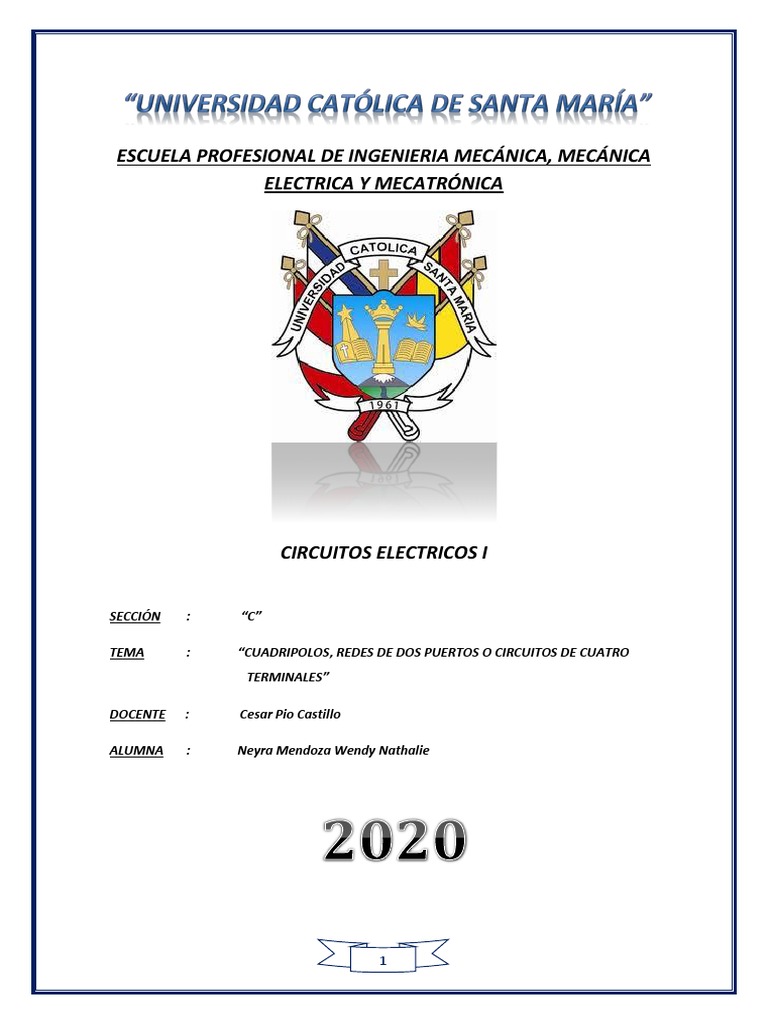 "UNIVERSIDAD CATÓLICA DE SANTA MARÍA"

ESCUELA PROFESIONAL DE INGENIERIA MECÁNICA, MECÁNICA ELECTRICA Y MECATRÓNICA

UNIVERSIDAD CATOLICA SANTA MARIA

1961

CIRCUITOS ELECTRICOS I

SECCIÓN : "C"

TEMA : "CUADRIPOLOS, REDES DE DOS PUERTOS O CIRCUITOS DE CUATRO TERMINALES"

DOCENTE : Cesar Pio Castillo

ALUMNA : Neyra Mendoza Wendy Nathalie

2020

1